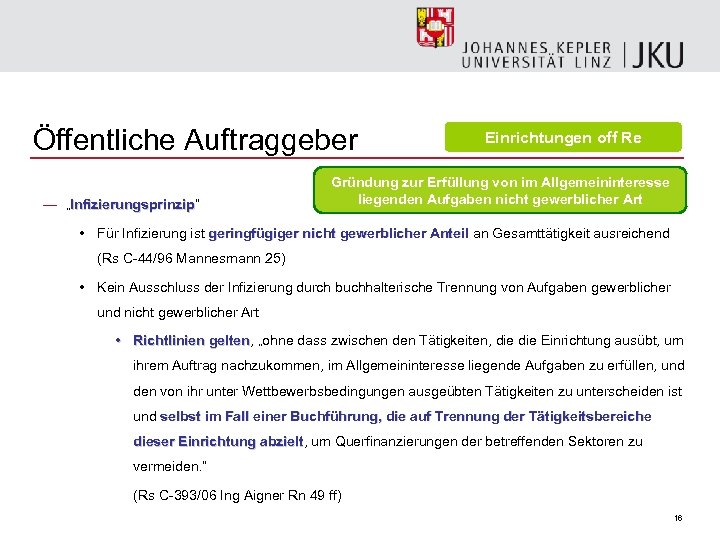 JOHANNES KEPLER UNIVERSITÄT LINZ | JKU

Öffentliche Auftraggeber

Einrichtungen off Re

Gründung zur Erfüllung von im Allgemeininteresse liegenden Aufgaben nicht gewerblicher Art

— „Infizierungsprinzip"

• Für Infizierung ist geringfügiger nicht gewerblicher Anteil an Gesamttätigkeit ausreichend (Rs C-44/96 Mannesmann 25)

• Kein Ausschluss der Infizierung durch buchhalterische Trennung von Aufgaben gewerblicher und nicht gewerblicher Art

• Richtlinien gelten, „ohne dass zwischen den Tätigkeiten, die die Einrichtung ausübt, um ihrem Auftrag nachzukommen, im Allgemeininteresse liegende Aufgaben zu erfüllen, und den von ihr unter Wettbewerbsbedingungen ausgeübten Tätigkeiten zu unterscheiden ist und selbst im Fall einer Buchführung, die auf Trennung der Tätigkeitsbereiche dieser Einrichtung abzielt, um Querfinanzierungen der betreffenden Sektoren zu vermeiden."

(Rs C-393/06 Ing Aigner Rn 49 ff)

16